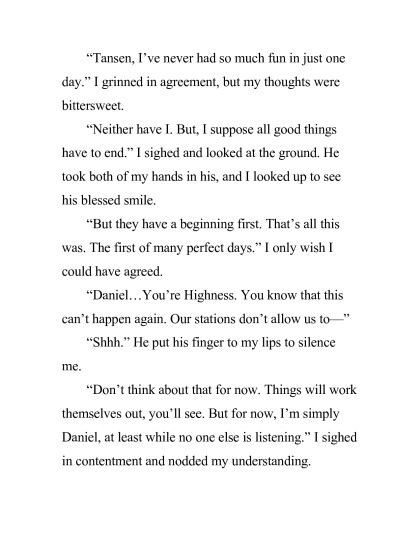 “Tansen, I’ve never had so much fun in just one day.” I grinned in agreement, but my thoughts were bittersweet.

“Neither have I. But, I suppose all good things have to end.” I sighed and looked at the ground. He took both of my hands in his, and I looked up to see his blessed smile.

“But they have a beginning first. That’s all this was. The first of many perfect days.” I only wish I could have agreed.

“Daniel…You’re Highness. You know that this can’t happen again. Our stations don’t allow us to—”

“Shhh.” He put his finger to my lips to silence me.

“Don’t think about that for now. Things will work themselves out, you’ll see. But for now, I’m simply Daniel, at least while no one else is listening.” I sighed in contentment and nodded my understanding.